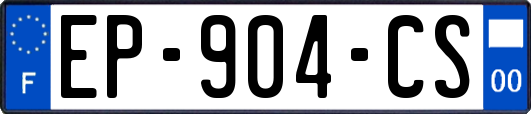 F
EP-904-CS
00